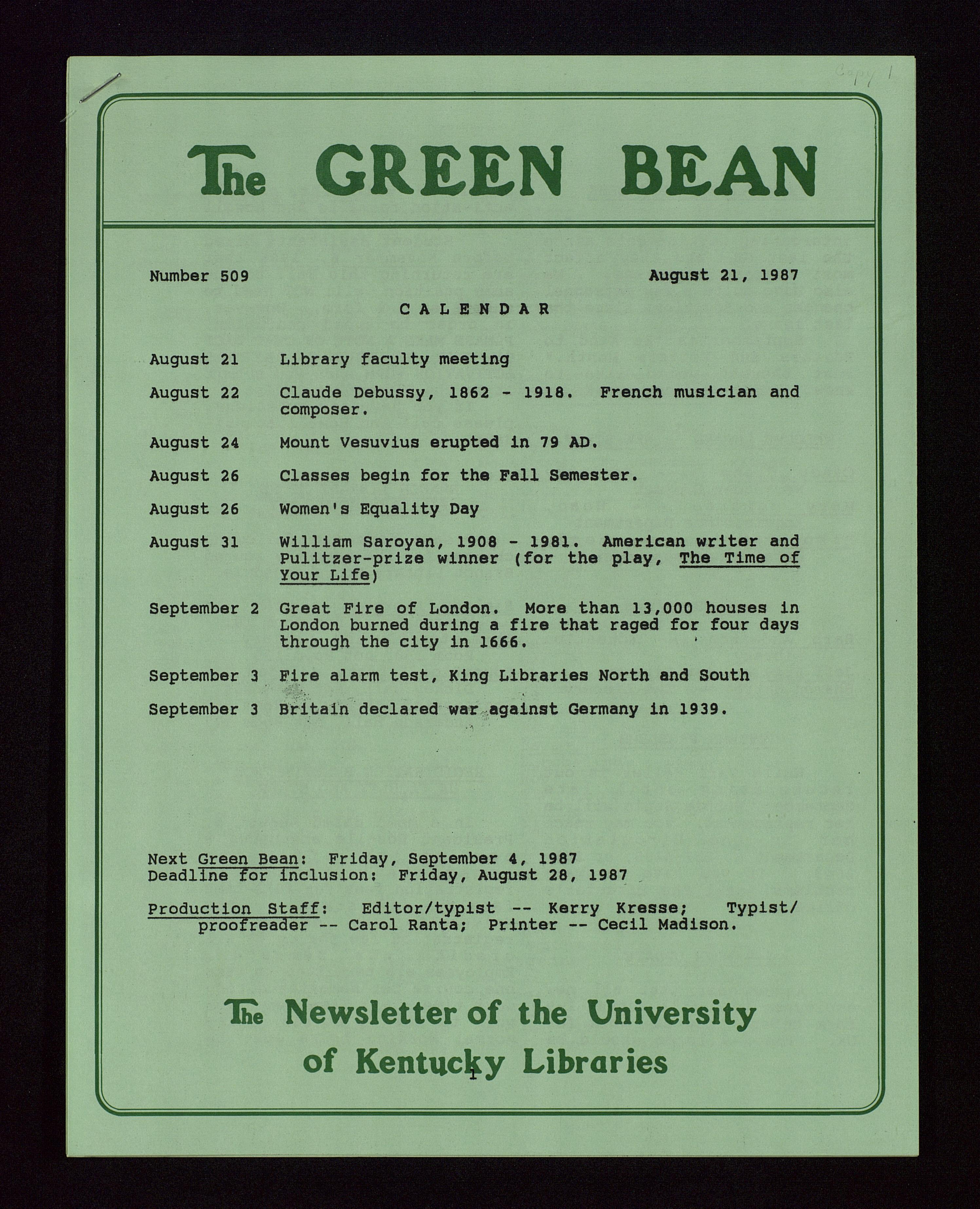 Copy 1

The GREEN BEAN

Number 509

August 21, 1987

CALENDAR

August 21 Library faculty meeting

August 22 Claude Debussy, 1862 - 1918. French musician and composer.

August 24 Mount Vesuvius erupted in 79 AD.

August 26 Classes begin for the Fall Semester.

August 26 Women's Equality Day

August 31 William Saroyan, 1908 - 1981. American writer and Pulitzer-prize winner (for the play, The Time of Your Life)

September 2 Great Fire of London. More than 13,000 houses in London burned during a fire that raged for four days through the city in 1666.

September 3 Fire alarm test, King Libraries North and South

September 3 Britain declared war against Germany in 1939.

Next Green Bean: Friday, September 4, 1987
Deadline for inclusion: Friday, August 28, 1987

Production Staff: Editor/typist -- Kerry Kresse; Typist/proofreader -- Carol Ranta; Printer -- Cecil Madison.

The Newsletter of the University of Kentucky Libraries

1